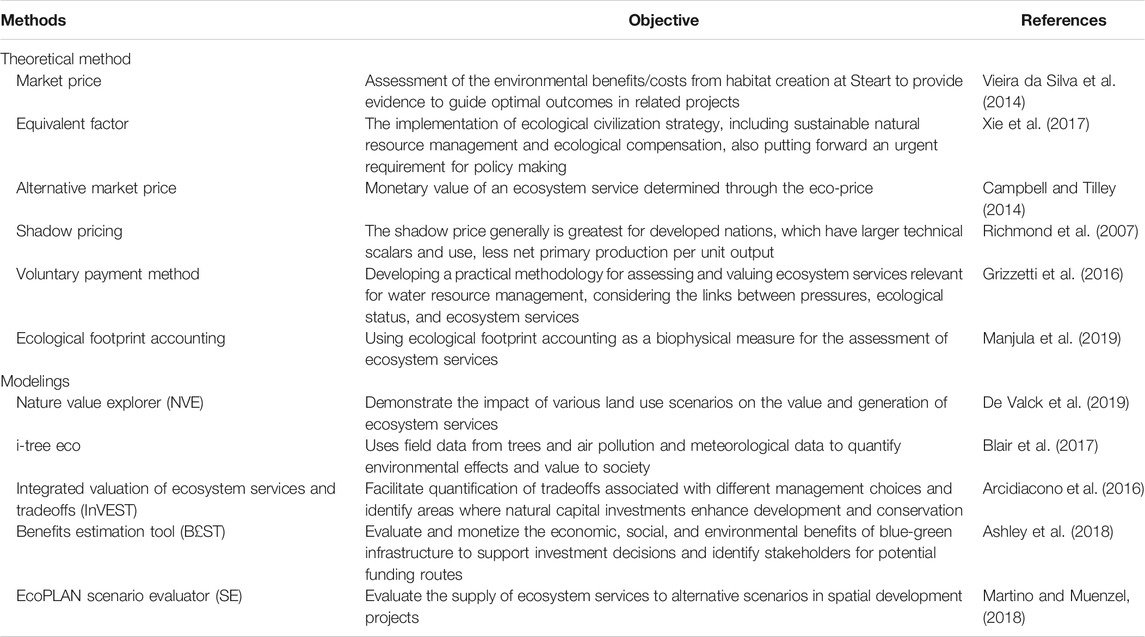 | Methods | Objective | References |
|---|---|---|
| Theoretical method | | |
| Market price | Assessment of the environmental benefits/costs from habitat creation at Steart to provide evidence to guide optimal outcomes in related projects | Vieira da Silva et al. (2014) |
| Equivalent factor | The implementation of ecological civilization strategy, including sustainable natural resource management and ecological compensation, also putting forward an urgent requirement for policy making | Xie et al. (2017) |
| Alternative market price | Monetary value of an ecosystem service determined through the eco-price | Campbell and Tilley (2014) |
| Shadow pricing | The shadow price generally is greatest for developed nations, which have larger technical scalars and use, less net primary production per unit output | Richmond et al. (2007) |
| Voluntary payment method | Developing a practical methodology for assessing and valuing ecosystem services relevant for water resource management, considering the links between pressures, ecological status, and ecosystem services | Grizzetti et al. (2016) |
| Ecological footprint accounting | Using ecological footprint accounting as a biophysical measure for the assessment of ecosystem services | Manjula et al. (2019) |
| Modelings | | |
| Nature value explorer (NVE) | Demonstrate the impact of various land use scenarios on the value and generation of ecosystem services | De Valck et al. (2019) |
| i-tree eco | Uses field data from trees and air pollution and meteorological data to quantify environmental effects and value to society | Blair et al. (2017) |
| Integrated valuation of ecosystem services and tradeoffs (InVEST) | Facilitate quantification of tradeoffs associated with different management choices and identify areas where natural capital investments enhance development and conservation | Arcidiacono et al. (2016) |
| Benefits estimation tool (B£ST) | Evaluate and monetize the economic, social, and environmental benefits of blue-green infrastructure to support investment decisions and identify stakeholders for potential funding routes | Ashley et al. (2018) |
| EcoPLAN scenario evaluator (SE) | Evaluate the supply of ecosystem services to alternative scenarios in spatial development projects | Martino and Muenzel, (2018) |